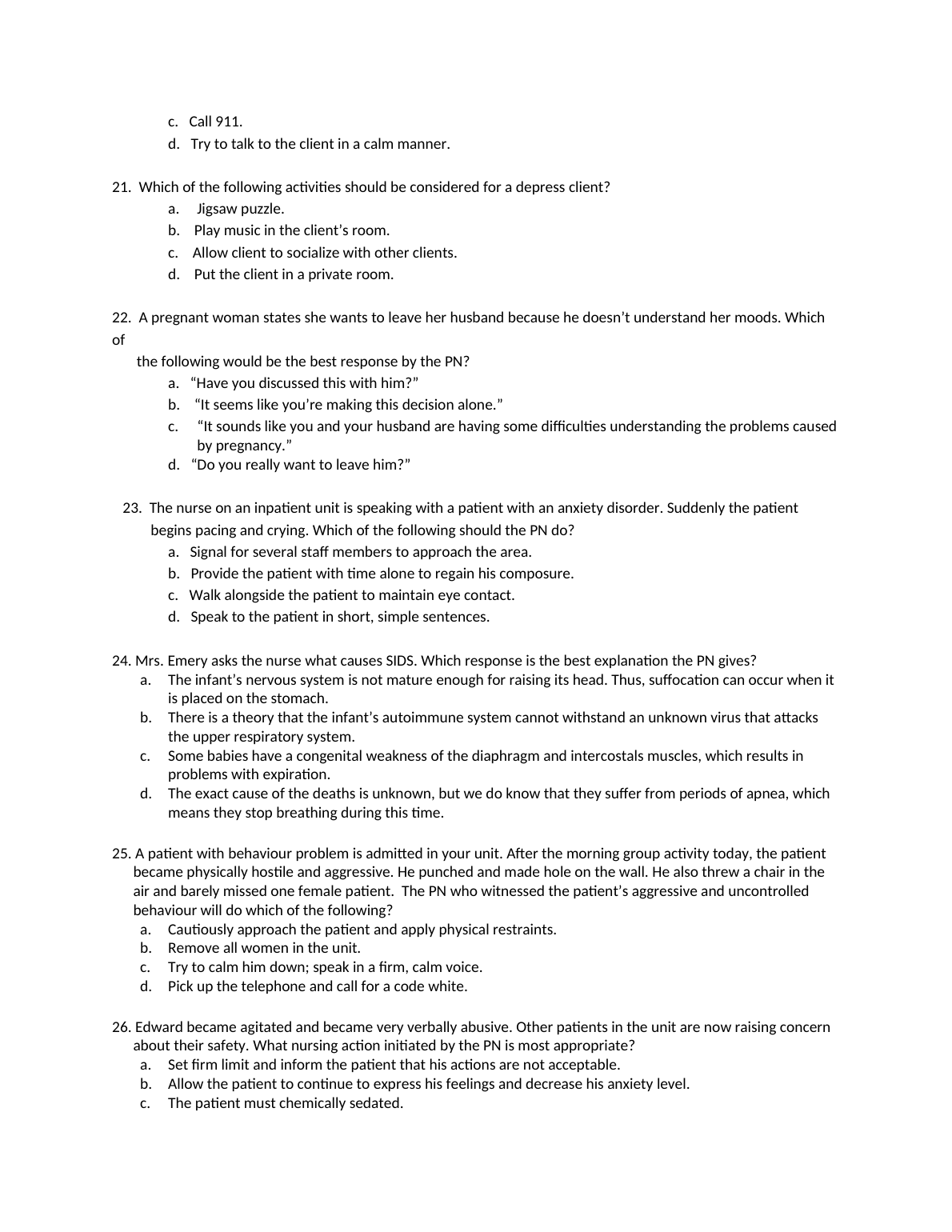 c. Call 911.
d. Try to talk to the client in a calm manner.

21. Which of the following activities should be considered for a depress client?
a. Jigsaw puzzle.
b. Play music in the client's room.
c. Allow client to socialize with other clients.
d. Put the client in a private room.

22. A pregnant woman states she wants to leave her husband because he doesn't understand her moods. Which of
the following would be the best response by the PN?
a. "Have you discussed this with him?"
b. "It seems like you're making this decision alone."
c. "It sounds like you and your husband are having some difficulties understanding the problems caused by pregnancy."
d. "Do you really want to leave him?"

23. The nurse on an inpatient unit is speaking with a patient with an anxiety disorder. Suddenly the patient begins pacing and crying. Which of the following should the PN do?
a. Signal for several staff members to approach the area.
b. Provide the patient with time alone to regain his composure.
c. Walk alongside the patient to maintain eye contact.
d. Speak to the patient in short, simple sentences.

24. Mrs. Emery asks the nurse what causes SIDS. Which response is the best explanation the PN gives?
a. The infant's nervous system is not mature enough for raising its head. Thus, suffocation can occur when it is placed on the stomach.
b. There is a theory that the infant's autoimmune system cannot withstand an unknown virus that attacks the upper respiratory system.
c. Some babies have a congenital weakness of the diaphragm and intercostals muscles, which results in problems with expiration.
d. The exact cause of the deaths is unknown, but we do know that they suffer from periods of apnea, which means they stop breathing during this time.

25. A patient with behaviour problem is admitted in your unit. After the morning group activity today, the patient became physically hostile and aggressive. He punched and made hole on the wall. He also threw a chair in the air and barely missed one female patient. The PN who witnessed the patient's aggressive and uncontrolled behaviour will do which of the following?
a. Cautiously approach the patient and apply physical restraints.
b. Remove all women in the unit.
c. Try to calm him down; speak in a firm, calm voice.
d. Pick up the telephone and call for a code white.

26. Edward became agitated and became very verbally abusive. Other patients in the unit are now raising concern about their safety. What nursing action initiated by the PN is most appropriate?
a. Set firm limit and inform the patient that his actions are not acceptable.
b. Allow the patient to continue to express his feelings and decrease his anxiety level.
c. The patient must chemically sedated.